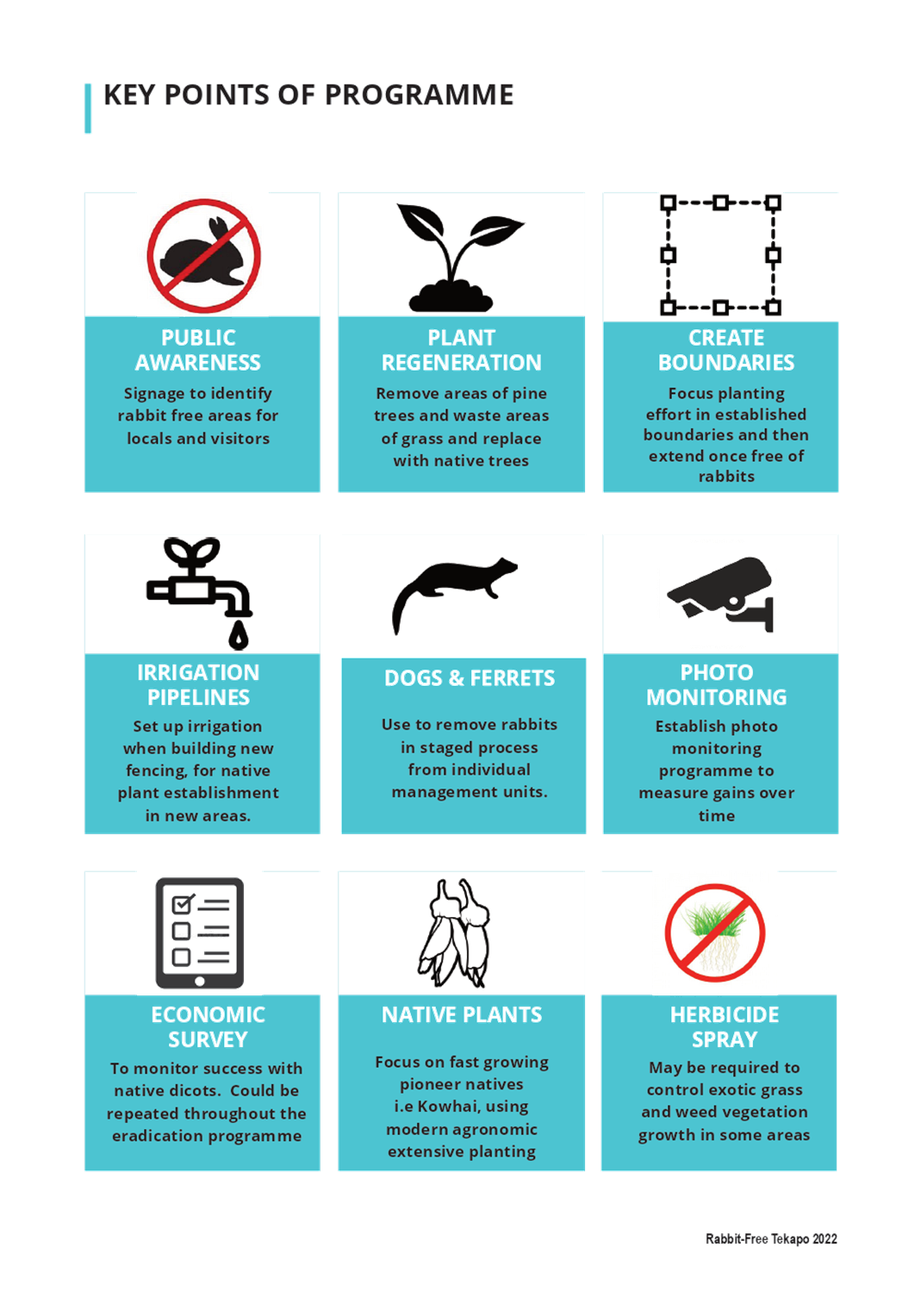 KEY POINTS OF PROGRAMME

PUBLIC AWARENESS

Signage to identify rabbit free areas for locals and visitors

PLANT REGENERATION

Remove areas of pine trees and waste areas of grass and replace with native trees

CREATE BOUNDARIES

Focus planting effort in established boundaries and then extend once free of rabbits

IRRIGATION PIPELINES

Set up irrigation when building new fencing, for native plant establishment in new areas.

DOGS & FERRETS

Use to remove rabbits in staged process from individual management units.

PHOTO MONITORING

Establish photo monitoring programme to measure gains over time

ECONOMIC SURVEY

To monitor success with native dicots. Could be repeated throughout the eradication programme

NATIVE PLANTS

Focus on fast growing pioneer natives i.e Kowhai, using modern agronomic extensive planting

HERBICIDE SPRAY

May be required to control exotic grass and weed vegetation growth in some areas

Rabbit-Free Tekapo 2022